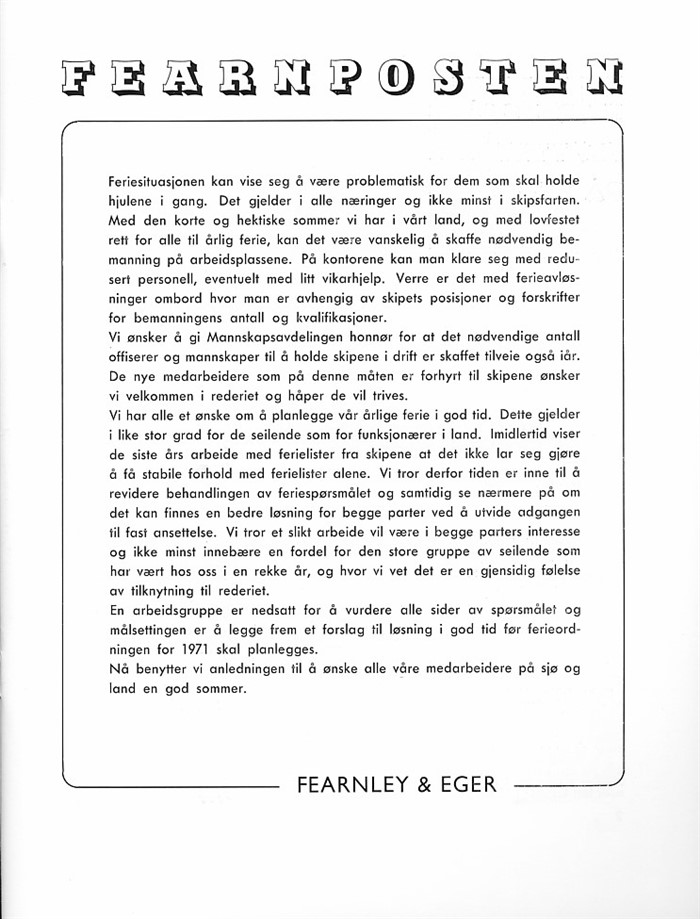 FEARNPOSTEN

Feriesituasjonen kan vise seg å være problematisk for dem som skal holde hjulene i gang. Det gjelder i alle næringer og ikke minst i skipsfarten. Med den korte og hektiske sommer vi har i vårt land, og med lovfestet rett for alle til årlig ferie, kan det være vanskelig å skaffe nødvendig bemanning på arbeidsplassene. På kontorene kan man klare seg med redusert personell, eventuelt med litt vikarhjelp. Verre er det med ferieavløsninger ombord hvor man er avhengig av skipets posisjoner og forskrifter for bemanningens antall og kvalifikasjoner.
Vi ønsker å gi Mannskapsavdelingen honnør for at det nødvendige antall offiserer og mannskaper til å holde skipene i drift er skaffet tilveie også iår. De nye medarbeidere som på denne måten er forhyrt til skipene ønsker vi velkommen i rederiet og håper de vil trives.
Vi har alle et ønske om å planlegge vår årlige ferie i god tid. Dette gjelder i like stor grad for de seilende som for funksjonærer i land. Imidlertid viser de siste års arbeide med ferielister fra skipene at det ikke lar seg gjøre å få stabile forhold med ferielister alene. Vi tror derfor tiden er inne til å revidere behandlingen av feriespørsmålet og samtidig se nærmere på om det kan finnes en bedre løsning for begge parter ved å utvide adgangen til fast ansettelse. Vi tror et slikt arbeide vil være i begge parters interesse og ikke minst innebære en fordel for den store gruppe av seilende som har vært hos oss i en rekke år, og hvor vi vet det er en gjensidig følelse av tilknytning til rederiet.
En arbeidsgruppe er nedsatt for å vurdere alle sider av spørsmålet og målsettingen er å legge frem et forslag til løsning i god tid før ferieordningen for 1971 skal planlegges.
Nå benytter vi anledningen til å ønske alle våre medarbeidere på sjø og land en god sommer.

FEARNLEY & EGER